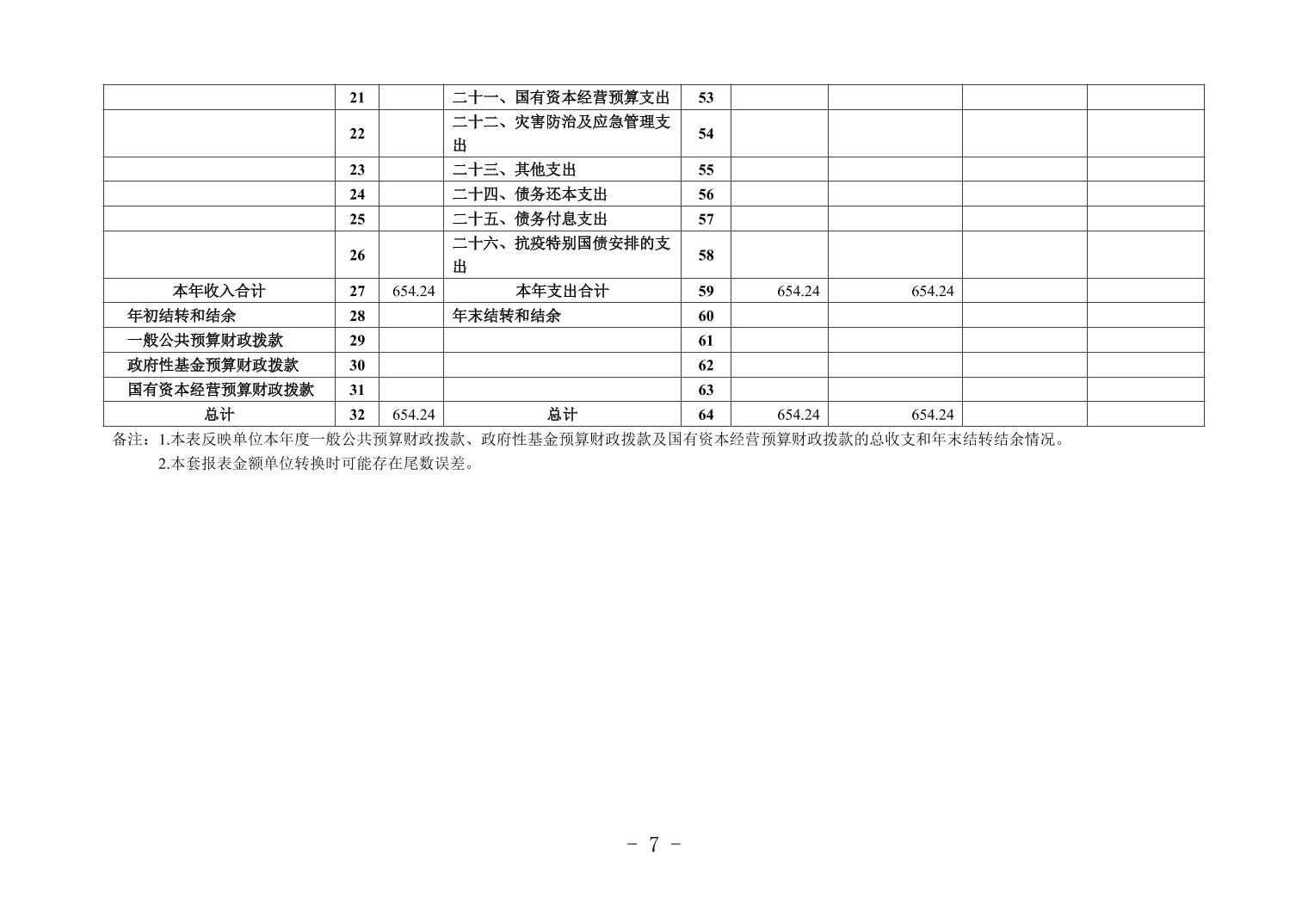 |  | 21 |  | 二十一、国有资本经营预算支出 | 53 |  |  |  |  |
|---|---|---|---|---|---|---|---|---|
|  | 22 |  | 二十二、灾害防治及应急管理支出 | 54 |  |  |  |  |
|  | 23 |  | 二十三、其他支出 | 55 |  |  |  |  |
|  | 24 |  | 二十四、债务还本支出 | 56 |  |  |  |  |
|  | 25 |  | 二十五、债务付息支出 | 57 |  |  |  |  |
|  | 26 |  | 二十六、抗疫特别国债安排的支出 | 58 |  |  |  |  |
| 本年收入合计 | 27 | 654.24 | 本年支出合计 | 59 | 654.24 | 654.24 |  |  |
| 年初结转和结余 | 28 |  | 年末结转和结余 | 60 |  |  |  |  |
| 一般公共预算财政拨款 | 29 |  |  | 61 |  |  |  |  |
| 政府性基金预算财政拨款 | 30 |  |  | 62 |  |  |  |  |
| 国有资本经营预算财政拨款 | 31 |  |  | 63 |  |  |  |  |
| 总计 | 32 | 654.24 | 总计 | 64 | 654.24 | 654.24 |  |  |

备注：1.本表反映单位本年度一般公共预算财政拨款、政府性基金预算财政拨款及国有资本经营预算财政拨款的总收支和年末结转结余情况。

2.本套报表金额单位转换时可能存在尾数误差。

- 7 -